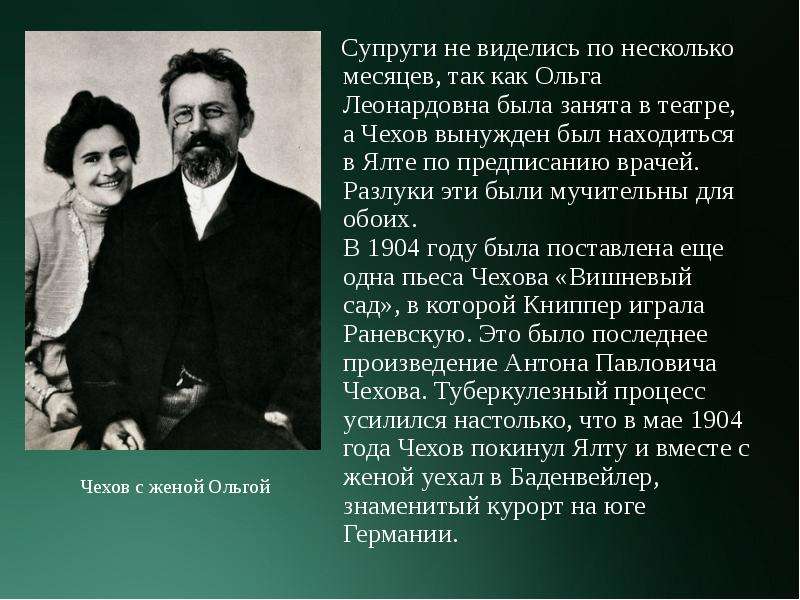 Супруги не виделись по несколько месяцев, так как Ольга Леонардовна была занята в театре, а Чехов вынужден был находиться в Ялте по предписанию врачей. Разлуки эти были мучительны для обоих.
В 1904 году была поставлена еще одна пьеса Чехова «Вишневый сад», в которой Книппер играла Раневскую. Это было последнее произведение Антона Павловича Чехова. Туберкулезный процесс усилился настолько, что в мае 1904 года Чехов покинул Ялту и вместе с женой уехал в Баденвейлер, знаменитый курорт на юге Германии.

Чехов с женой Ольгой